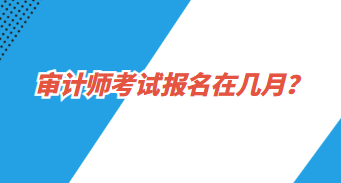 审计师考试报名在几月?